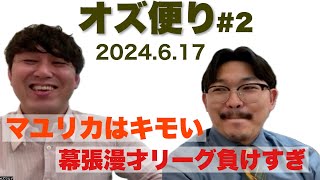 オズ便り#2
2024.6.17

マユリカはキモい
幕張漫才リーグ負けすぎ